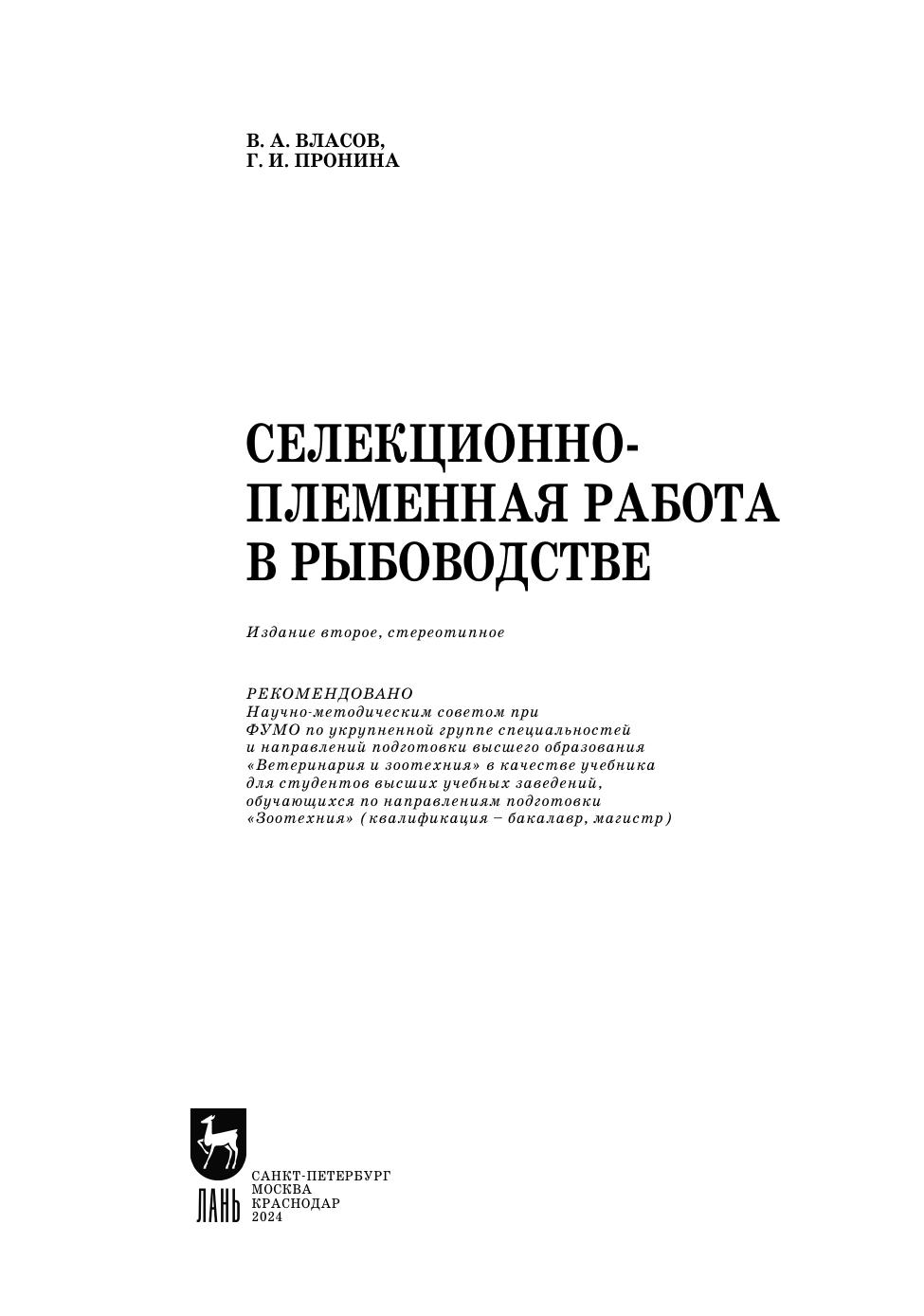 В. А. ВЛАСОВ,
Г. И. ПРОНИНА

СЕЛЕКЦИОННО-ПЛЕМЕННАЯ РАБОТА В РЫБОВОДСТВЕ

Издание второе, стереотипное

РЕКОМЕНДОВАНО
Научно-методическим советом при ФУМО по укрупненной группе специальностей и направлений подготовки высшего образования «Ветеринария и зоотехния» в качестве учебника для студентов высших учебных заведений, обучающихся по направлениям подготовки «Зоотехния» (квалификация – бакалавр, магистр)

ЛАНЬ

САНКТ-ПЕТЕРБУРГ
МОСКВА
КРАСНОДАР
2024